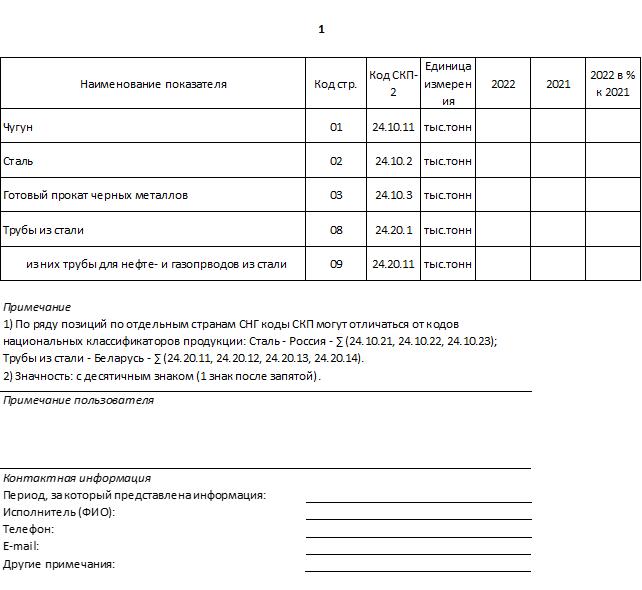 1

| Наименование показателя | Код стр. | Код СКП-2 | Единица измерения | 2022 | 2021 | 2022 в % к 2021 |
|---|---|---|---|---|---|---|
| Чугун | 01 | 24.10.11 | тыс.тонн | | | |
| Сталь | 02 | 24.10.2 | тыс.тонн | | | |
| Готовый прокат черных металлов | 03 | 24.10.3 | тыс.тонн | | | |
| Трубы из стали | 08 | 24.20.1 | тыс.тонн | | | |
| из них трубы для нефте- и газопрводов из стали | 09 | 24.20.11 | тыс.тонн | | | |

Примечание
1) По ряду позиций по отдельным странам СНГ коды СКП могут отличаться от кодов национальных классификаторов продукции: Сталь - Россия - ∑ (24.10.21, 24.10.22, 24.10.23); Трубы из стали - Беларусь - ∑ (24.20.11, 24.20.12, 24.20.13, 24.20.14).
2) Значность: с десятичным знаком (1 знак после запятой).

Примечание пользователя

Контактная информация
Период, за который представлена информация:
Исполнитель (ФИО):
Телефон:
E-mail:
Другие примечания: